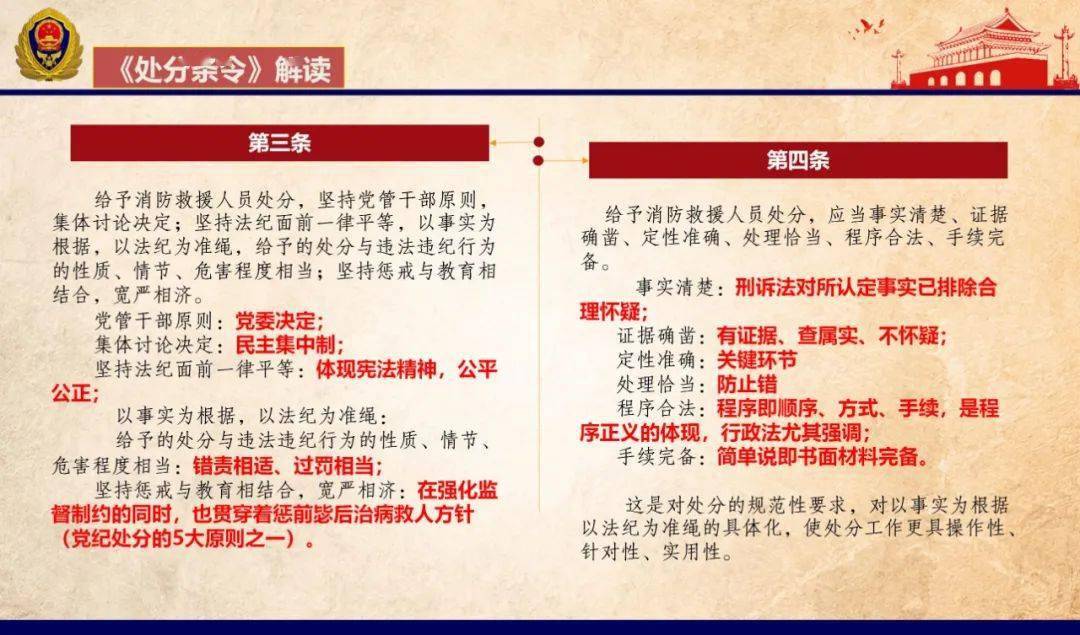 《处分条令》解读

第三条

给予消防救援人员处分，坚持党管干部原则，集体讨论决定；坚持法纪面前一律平等，以事实为根据，以法纪为准绳，给予的处分与违法违纪行为的性质、情节、危害程度相当；坚持惩戒与教育相结合，宽严相济。

党管干部原则：党委决定；

集体讨论决定：民主集中制；

坚持法纪面前一律平等：体现宪法精神，公平公正；

以事实为根据，以法纪为准绳：

给予的处分与违法违纪行为的性质、情节、危害程度相当：错责相适、过罚相当；

坚持惩戒与教育相结合，宽严相济：在强化监督制约的同时，也贯穿着惩前毖后治病救人方针（党纪处分的5大原则之一）。

第四条

给予消防救援人员处分，应当事实清楚、证据确凿、定性准确、处理恰当、程序合法、手续完备。

事实清楚：刑诉法对所认定事实已排除合理怀疑；

证据确凿：有证据、查属实、不怀疑；

定性准确：关键环节

处理恰当：防止错

程序合法：程序即顺序、方式、手续，是程序正义的体现，行政法尤其强调；

手续完备：简单说即书面材料完备。

这是对处分的规范性要求，对以事实为根据以法纪为准绳的具体化，使处分工作更具操作性、针对性、实用性。